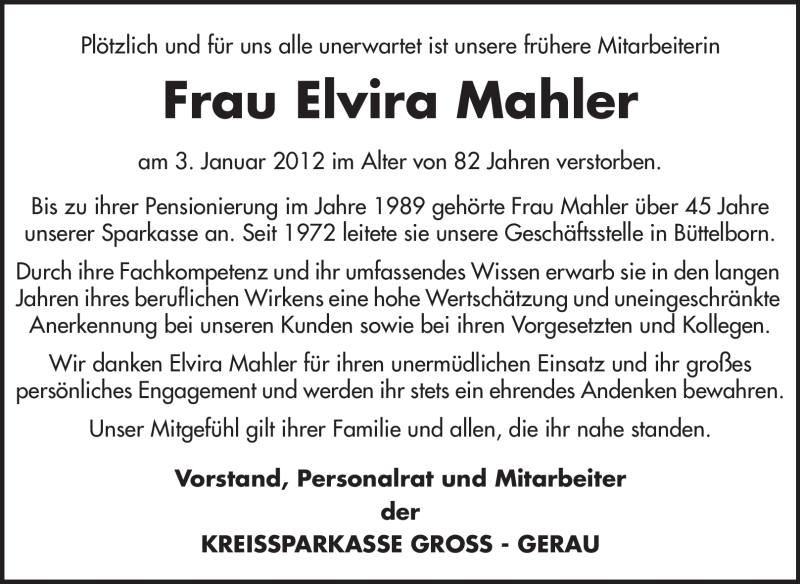 Plötzlich und für uns alle unerwartet ist unsere frühere Mitarbeiterin

Frau Elvira Mahler

am 3. Januar 2012 im Alter von 82 Jahren verstorben.

Bis zu ihrer Pensionierung im Jahre 1989 gehörte Frau Mahler über 45 Jahre unserer Sparkasse an. Seit 1972 leitete sie unsere Geschäftsstelle in Büttelborn.

Durch ihre Fachkompetenz und ihr umfassendes Wissen erwarb sie in den langen Jahren ihres beruflichen Wirkens eine hohe Wertschätzung und uneingeschränkte Anerkennung bei unseren Kunden sowie bei ihren Vorgesetzten und Kollegen.

Wir danken Elvira Mahler für ihren unermüdlichen Einsatz und ihr großes persönliches Engagement und werden ihr stets ein ehrendes Andenken bewahren.

Unser Mitgefühl gilt ihrer Familie und allen, die ihr nahe standen.

Vorstand, Personalrat und Mitarbeiter
der
KREISSPARKASSE GROSS - GERAU